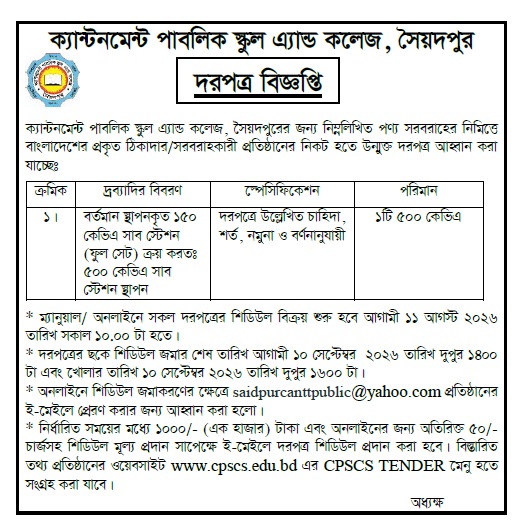 ক্যান্টনমেন্ট পাবলিক স্কুল এ্যান্ড কলেজ, সৈয়দপুর

দরপত্র বিজ্ঞপ্তি

ক্যান্টনমেন্ট পাবলিক স্কুল এ্যান্ড কলেজ, সৈয়দপুরের জন্য নিম্নলিখিত পণ্য সরবরাহের নিমিত্তে বাংলাদেশের প্রকৃত ঠিকাদার/সরবরাহকারী প্রতিষ্ঠানের নিকট হতে উন্মুক্ত দরপত্র আহ্বান করা যাচ্ছেঃ

| ক্রমিক | দ্রব্যাদির বিবরণ | স্পেসিফিকেশন | পরিমান |
|---|---|---|---|
| ১। | বর্তমান স্থাপনকৃত ১৫০ কেভিএ সাব স্টেশন (ফুল সেট) ক্রয় করতঃ ৫০০ কেভিএ সাব স্টেশন স্থাপন | দরপত্রে উল্লেখিত চাহিদা, শর্ত, নমুনা ও বর্ণনানুযায়ী | ১টি ৫০০ কেভিএ |

* ম্যানুয়াল/ অনলাইনে সকল দরপত্রের শিডিউল বিক্রয় শুরু হবে আগামী ১১ আগস্ট ২০২৬ তারিখ সকাল ১০.০০ টা হতে।
* দরপত্রের ছকে শিডিউল জমার শেষ তারিখ আগামী ১০ সেপ্টেম্বর ২০২৬ তারিখ দুপুর ১৪০০ টা এবং খোলার তারিখ ১০ সেপ্টেম্বর ২০২৬ তারিখ দুপুর ১৬০০ টা।
* অনলাইনে শিডিউল জমাকরণের ক্ষেত্রে saidpurcanttpublic@yahoo.com প্রতিষ্ঠানের ই-মেইলে প্রেরণ করার জন্য আহ্বান করা হলো।
* নির্ধারিত সময়ের মধ্যে ১০০০/- (এক হাজার) টাকা এবং অনলাইনের জন্য অতিরিক্ত ৫০/- চার্জসহ শিডিউল মূল্য প্রদান সাপেক্ষে ই-মেইলে দরপত্র শিডিউল প্রদান করা হবে। বিস্তারিত তথ্য প্রতিষ্ঠানের ওয়েবসাইট www.cpscs.edu.bd এর CPSCS TENDER মেনু হতে সংগ্রহ করা যাবে।

অধ্যক্ষ